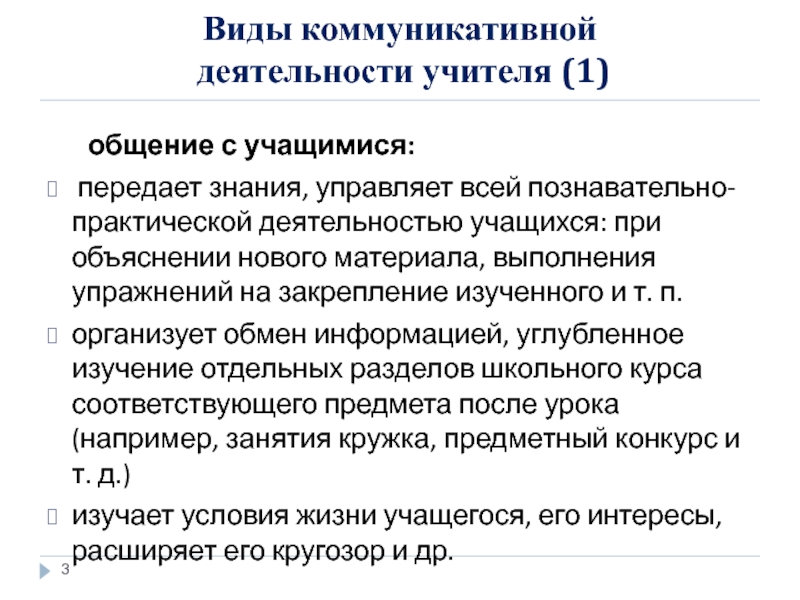 Виды коммуникативной деятельности учителя (1)

общение с учащимися:

передает знания, управляет всей познавательно-практической деятельностью учащихся: при объяснении нового материала, выполнения упражнений на закрепление изученного и т. п.

организует обмен информацией, углубленное изучение отдельных разделов школьного курса соответствующего предмета после урока (например, занятия кружка, предметный конкурс и т. д.)

изучает условия жизни учащегося, его интересы, расширяет его кругозор и др.

3